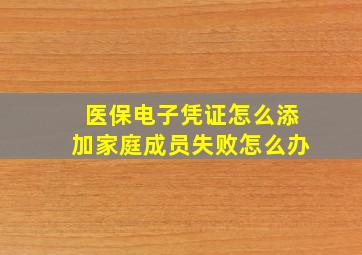 医保电子凭证怎么添加家庭成员失败怎么办